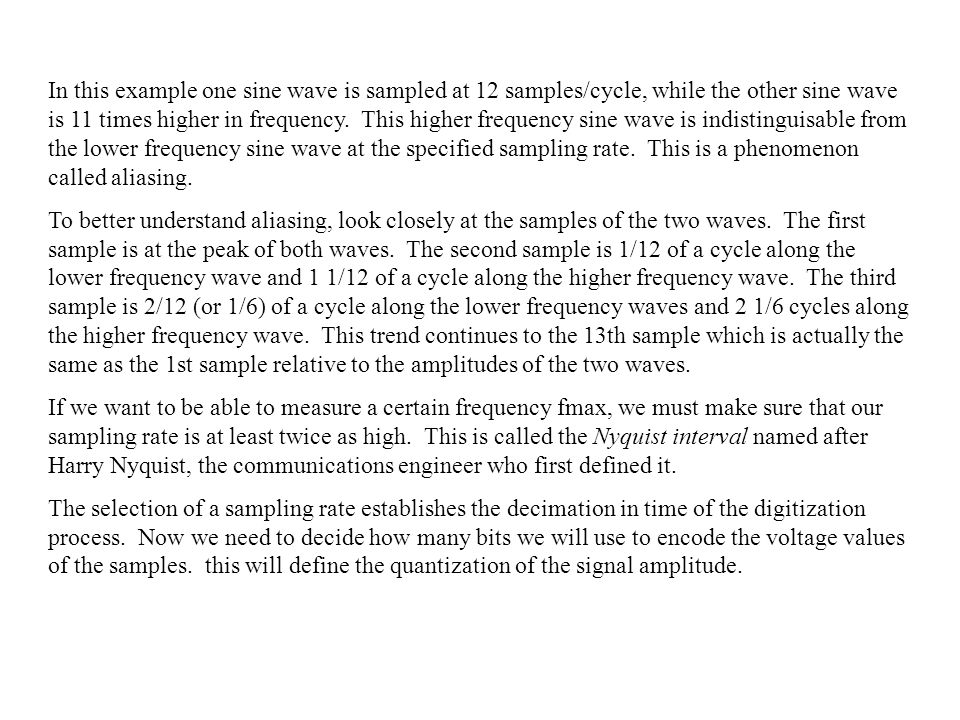 In this example one sine wave is sampled at 12 samples/cycle, while the other sine wave is 11 times higher in frequency. This higher frequency sine wave is indistinguisable from the lower frequency sine wave at the specified sampling rate. This is a phenomenon called aliasing.

To better understand aliasing, look closely at the samples of the two waves. The first sample is at the peak of both waves. The second sample is 1/12 of a cycle along the lower frequency wave and 1 1/12 of a cycle along the higher frequency wave. The third sample is 2/12 (or 1/6) of a cycle along the lower frequency waves and 2 1/6 cycles along the higher frequency wave. This trend continues to the 13th sample which is actually the same as the 1st sample relative to the amplitudes of the two waves.

If we want to be able to measure a certain frequency fmax, we must make sure that our sampling rate is at least twice as high. This is called the Nyquist interval named after Harry Nyquist, the communications engineer who first defined it.

The selection of a sampling rate establishes the decimation in time of the digitization process. Now we need to decide how many bits we will use to encode the voltage values of the samples. this will define the quantization of the signal amplitude.